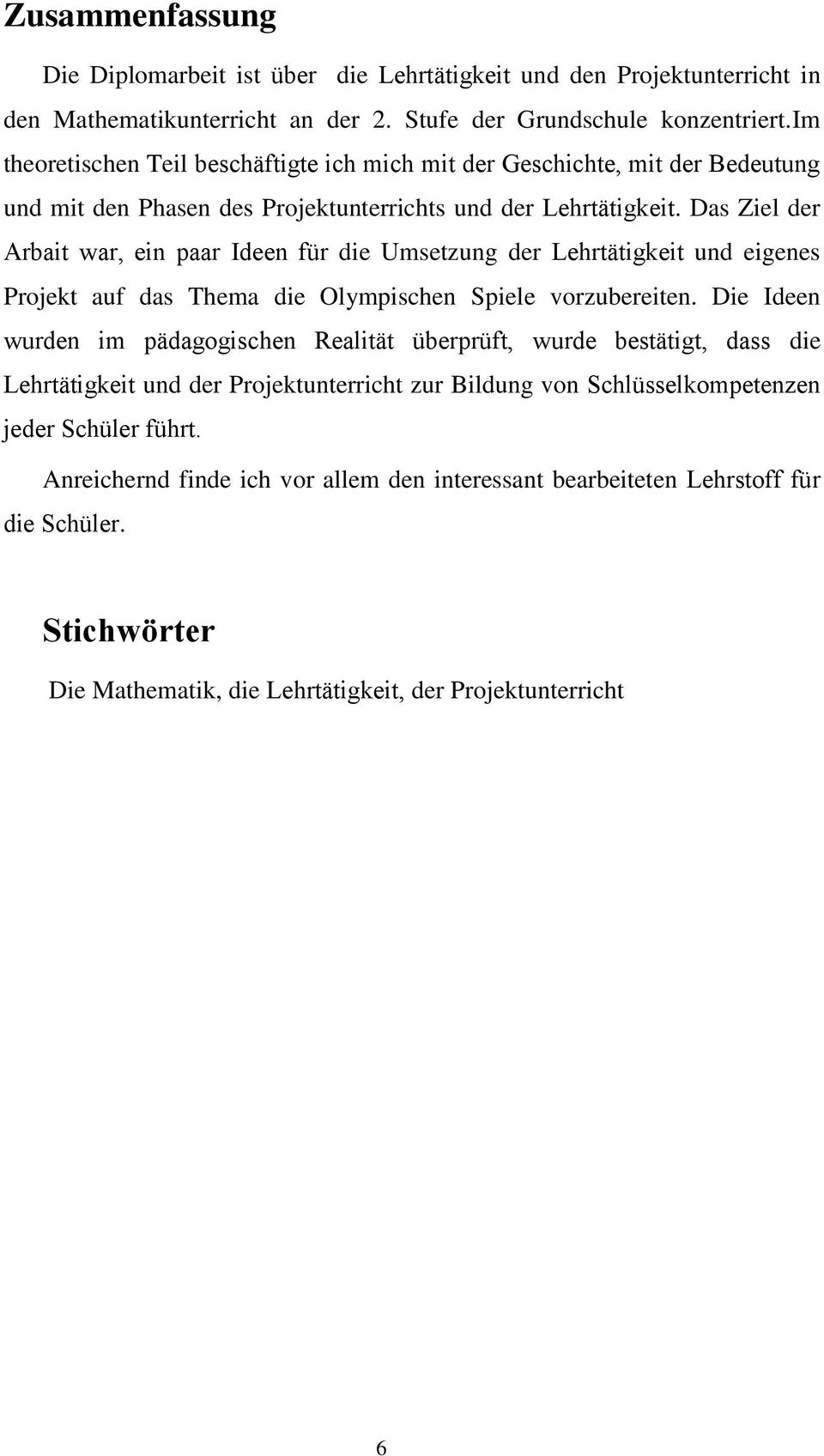 Zusammenfassung

Die Diplomarbeit ist über die Lehrtätigkeit und den Projektunterricht in den Mathematikunterricht an der 2. Stufe der Grundschule konzentriert.Im theoretischen Teil beschäftigte ich mich mit der Geschichte, mit der Bedeutung und mit den Phasen des Projektunterrichts und der Lehrtätigkeit. Das Ziel der Arbait war, ein paar Ideen für die Umsetzung der Lehrtätigkeit und eigenes Projekt auf das Thema die Olympischen Spiele vorzubereiten. Die Ideen wurden im pädagogischen Realität überprüft, wurde bestätigt, dass die Lehrtätigkeit und der Projektunterricht zur Bildung von Schlüsselkompetenzen jeder Schüler führt.

Anreichernd finde ich vor allem den interessant bearbeiteten Lehrstoff für die Schüler.

Stichwörter

Die Mathematik, die Lehrtätigkeit, der Projektunterricht

6